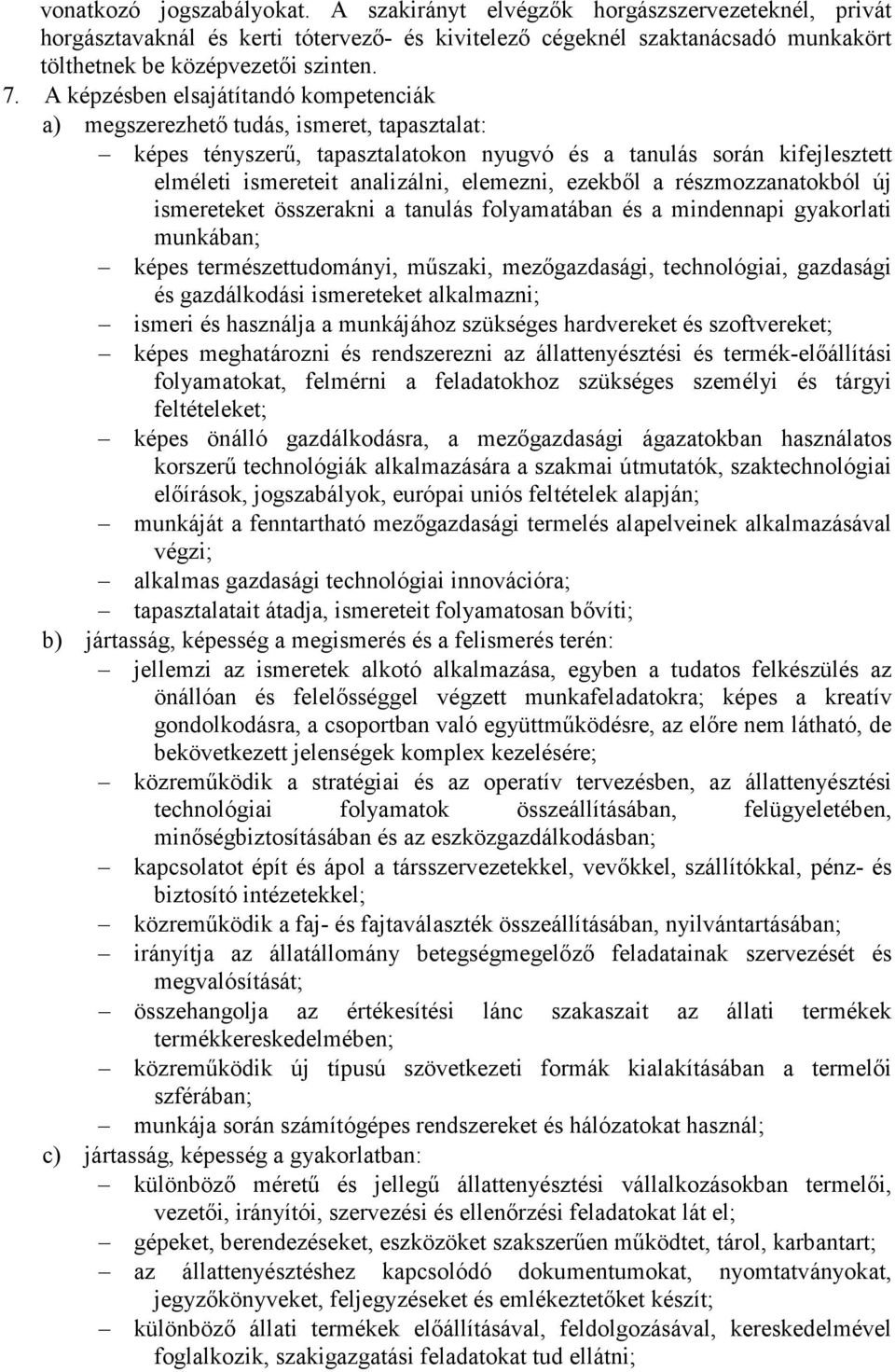 vonatkozó jogszabályokat. A szakirányt elvégzők horgászszervezeteknél, privát horgásztavaknál és kerti tótervező- és kivitelező cégeknél szaktanácsadó munkakört tölthetnek be középvezetői szinten.

7. A képzésben elsajátítandó kompetenciák

a) megszerezhető tudás, ismeret, tapasztalat:

– képes tényszerű, tapasztalatokon nyugvó és a tanulás során kifejlesztett elméleti ismereteit analizálni, elemezni, ezekből a részmozzanatokból új ismereteket összerakni a tanulás folyamatában és a mindennapi gyakorlati munkában;

– képes természettudományi, műszaki, mezőgazdasági, technológiai, gazdasági és gazdálkodási ismereteket alkalmazni;

– ismeri és használja a munkájához szükséges hardvereket és szoftvereket;

– képes meghatározni és rendszerezni az állattenyésztési és termék-előállítási folyamatokat, felmérni a feladatokhoz szükséges személyi és tárgyi feltételeket;

– képes önálló gazdálkodásra, a mezőgazdasági ágazatokban használatos korszerű technológiák alkalmazására a szakmai útmutatók, szaktechnológiai előírások, jogszabályok, európai uniós feltételek alapján;

– munkáját a fenntartható mezőgazdasági termelés alapelveinek alkalmazásával végzi;

– alkalmas gazdasági technológiai innovációra;

– tapasztalatait átadja, ismereteit folyamatosan bővíti;

b) jártasság, képesség a megismerés és a felismerés terén:

– jellemzi az ismeretek alkotó alkalmazása, egyben a tudatos felkészülés az önállóan és felelősséggel végzett munkafeladatokra; képes a kreatív gondolkodásra, a csoportban való együttműködésre, az előre nem látható, de bekövetkezett jelenségek komplex kezelésére;

– közreműködik a stratégiai és az operatív tervezésben, az állattenyésztési technológiai folyamatok összeállításában, felügyeletében, minőségbiztosításában és az eszközgazdálkodásban;

– kapcsolatot épít és ápol a társszervezetekkel, vevőkkel, szállítókkal, pénz- és biztosító intézetekkel;

– közreműködik a faj- és fajtaválaszték összeállításában, nyilvántartásában;

– irányítja az állatállomány betegségmegelőző feladatainak szervezését és megvalósítását;

– összehangolja az értékesítési lánc szakaszait az állati termékek termékkereskedelmében;

– közreműködik új típusú szövetkezeti formák kialakításában a termelői szférában;

– munkája során számítógépes rendszereket és hálózatokat használ;

c) jártasság, képesség a gyakorlatban:

– különböző méretű és jellegű állattenyésztési vállalkozásokban termelői, vezetői, irányítói, szervezési és ellenőrzési feladatokat lát el;

– gépeket, berendezéseket, eszközöket szakszerűen működtet, tárol, karbantart;

– az állattenyésztéshez kapcsolódó dokumentumokat, nyomtatványokat, jegyzőkönyveket, feljegyzéseket és emlékeztetőket készít;

– különböző állati termékek előállításával, feldolgozásával, kereskedelmével foglalkozik, szakigazgatási feladatokat tud ellátni;